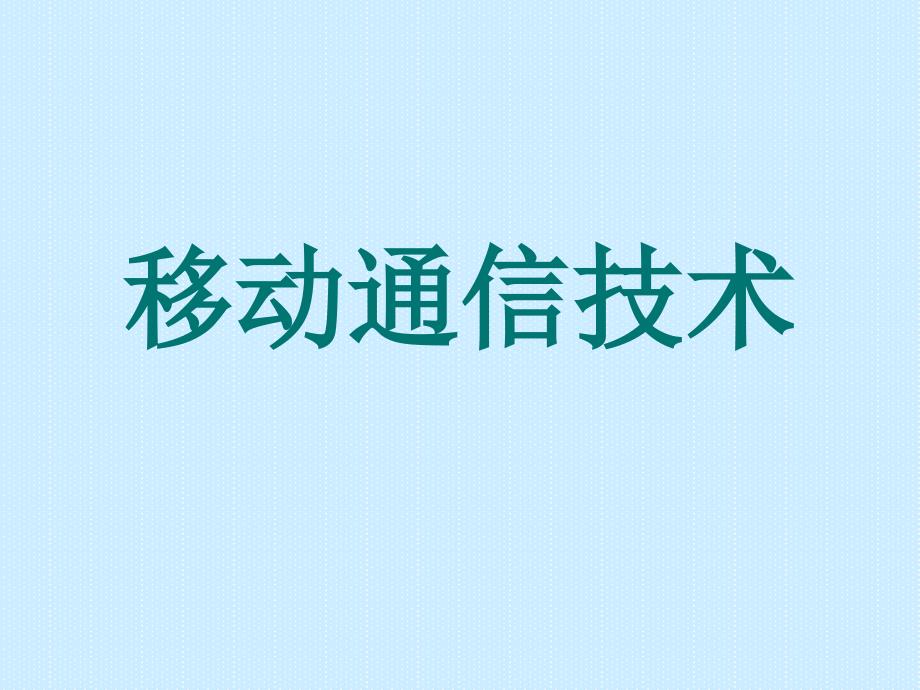 移动通信技术